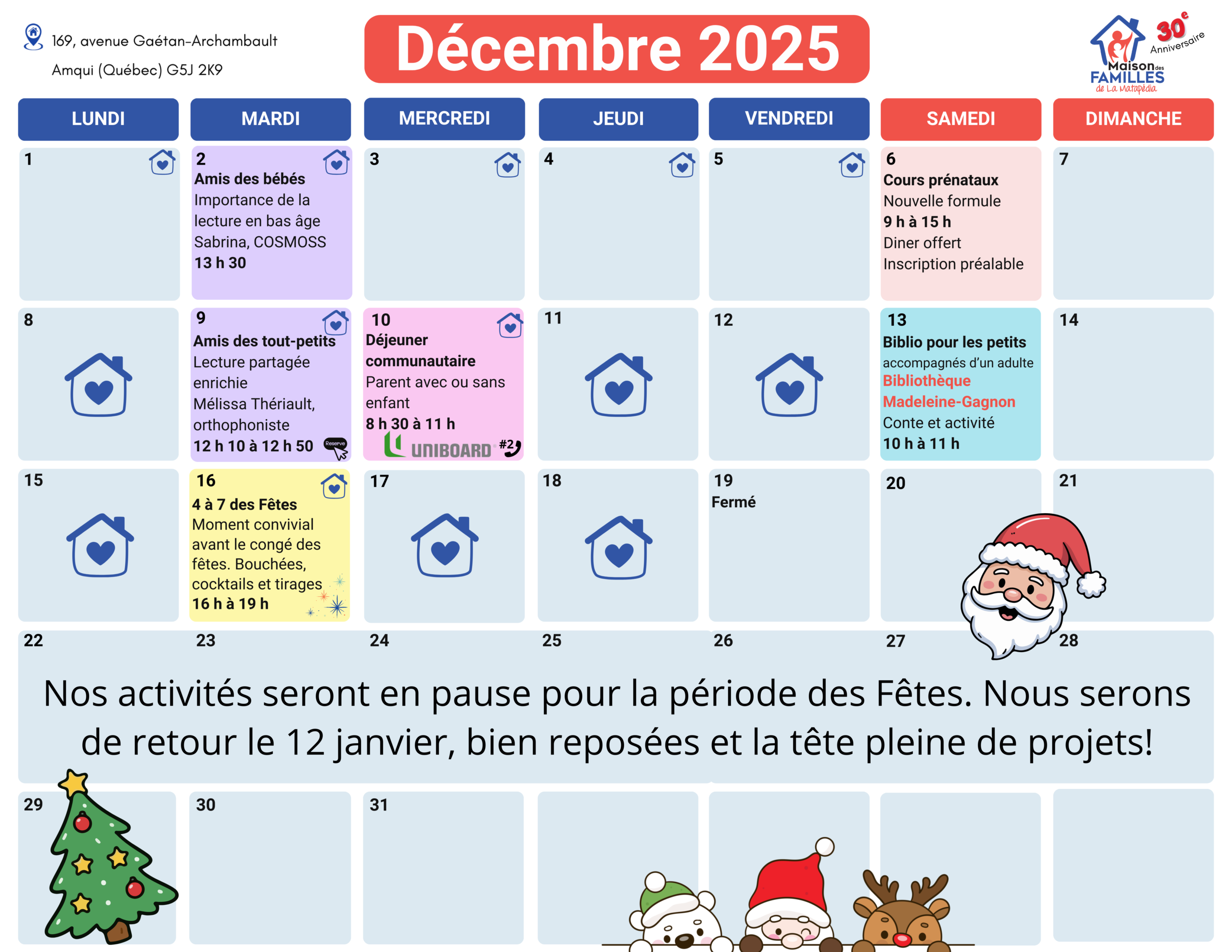 169, avenue Gaétan-Archambault
Amqui (Québec) G5J 2K9

Décembre 2025

30e Anniversaire
Maison des FAMILLES de La Matapédia

| LUNDI | MARDI | MERCREDI | JEUDI | VENDREDI | SAMEDI | DIMANCHE |
|---|---|---|---|---|---|---|
| 1 | 2 Amis des bébés Importance de la lecture en bas âge Sabrina, COSMOSS 13 h 30 | 3 | 4 | 5 | 6 Cours prénataux Nouvelle formule 9 h à 15 h Diner offert Inscription préalable | 7 |
| 8 | 9 Amis des tout-petits Lecture partagée enrichie Mélissa Thériault, orthophoniste 12 h 10 à 12 h 50 Reserve | 10 Déjeuner communautaire Parent avec ou sans enfant 8 h 30 à 11 h UNIBOARD #2 | 11 | 12 | 13 Biblio pour les petits accompagnés d'un adulte Bibliothèque Madeleine-Gagnon Conte et activité 10 h à 11 h | 14 |
| 15 | 16 4 à 7 des Fêtes Moment convivial avant le congé des fêtes. Bouchées, cocktails et tirages 16 h à 19 h | 17 | 18 | 19 Fermé | 20 | 21 |
| 22 | 23 | 24 | 25 | 26 | 27 | 28 |
| 29 | 30 | 31 | | | | |

Nos activités seront en pause pour la période des Fêtes. Nous serons de retour le 12 janvier, bien reposées et la tête pleine de projets!